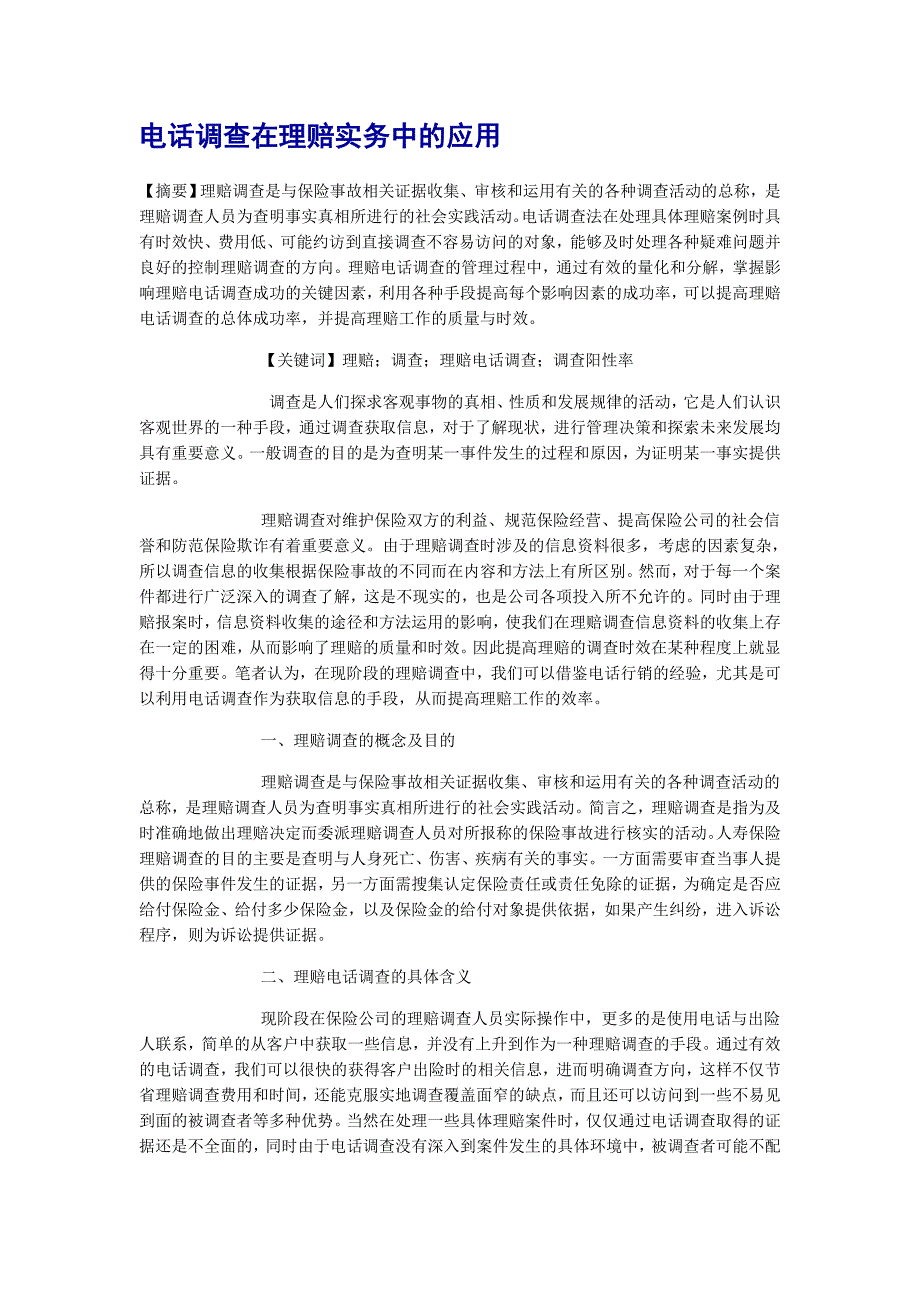 电话调查在理赔实务中的应用

【摘要】理赔调查是与保险事故相关证据收集、审核和运用有关的各种调查活动的总称，是理赔调查人员为查明事实真相所进行的社会实践活动。电话调查法在处理具体理赔案例时具有时效快、费用低、可能约访到直接调查不容易访问的对象，能够及时处理各种疑难问题并良好的控制理赔调查的方向。理赔电话调查的管理过程中，通过有效的量化和分解，掌握影响理赔电话调查成功的关键因素，利用各种手段提高每个影响因素的成功率，可以提高理赔电话调查的总体成功率，并提高理赔工作的质量与时效。

【关键词】理赔；调查；理赔电话调查；调查阳性率

调查是人们探求客观事物的真相、性质和发展规律的活动，它是人们认识客观世界的一种手段，通过调查获取信息，对于了解现状，进行管理决策和探索未来发展均具有重要意义。一般调查的目的是为查明某一事件发生的过程和原因，为证明某一事实提供证据。

理赔调查对维护保险双方的利益、规范保险经营、提高保险公司的社会信誉和防范保险欺诈有着重要意义。由于理赔调查时涉及的信息资料很多，考虑的因素复杂，所以调查信息的收集根据保险事故的不同而在内容和方法上有所区别。然而，对于每一个案件都进行广泛深入的调查了解，这是不现实的，也是公司各项投入所不允许的。同时由于理赔报案时，信息资料收集的途径和方法运用的影响，使我们在理赔调查信息资料的收集上存在一定的困难，从而影响了理赔的质量和时效。因此提高理赔的调查时效在某种程度上就显得十分重要。笔者认为，在现阶段的理赔调查中，我们可以借鉴电话行销的经验，尤其是可以利用电话调查作为获取信息的手段，从而提高理赔工作的效率。

一、理赔调查的概念及目的

理赔调查是与保险事故相关证据收集、审核和运用有关的各种调查活动的总称，是理赔调查人员为查明事实真相所进行的社会实践活动。简言之，理赔调查是指为及时准确地做出理赔决定而委派理赔调查人员对所报称的保险事故进行核实的活动。人寿保险理赔调查的目的主要是查明与人身死亡、伤害、疾病有关的事实。一方面需要审查当事人提供的保险事件发生的证据，另一方面需搜集认定保险责任或责任免除的证据，为确定是否应给付保险金、给付多少保险金，以及保险金的给付对象提供依据，如果产生纠纷，进入诉讼程序，则为诉讼提供证据。

二、理赔电话调查的具体含义

现阶段在保险公司的理赔调查人员实际操作中，更多的是使用电话与出险人联系，简单的从客户中获取一些信息，并没有上升到作为一种理赔调查的手段。通过有效的电话调查，我们可以很快的获得客户出险时的相关信息，进而明确调查方向，这样不仅节省理赔调查费用和时间，还能克服实地调查覆盖面窄的缺点，而且还可以访问到一些不易见到面的被调查者等多种优势。当然在处理一些具体理赔案件时，仅仅通过电话调查取得的证据还是不全面的，同时由于电话调查没有深入到案件发生的具体环境中，被调查者可能不配